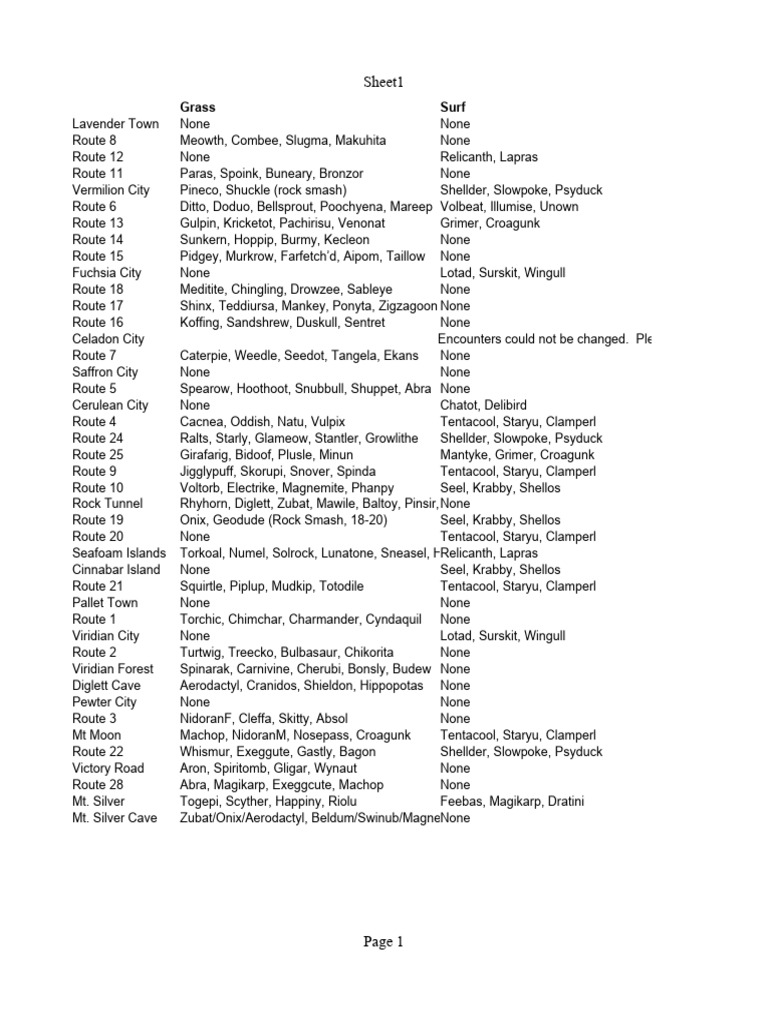 Sheet1

|  | Grass | Surf |
|---|---|---|
| Lavender Town | None | None |
| Route 8 | Meowth, Combee, Slugma, Makuhita | None |
| Route 12 | None | Relicanth, Lapras |
| Route 11 | Paras, Spoink, Buneary, Bronzor | None |
| Vermilion City | Pineco, Shuckle (rock smash) | Shellder, Slowpoke, Psyduck |
| Route 6 | Ditto, Doduo, Bellsprout, Poochyena, Mareep | Volbeat, Illumise, Unown |
| Route 13 | Gulpin, Kricketot, Pachirisu, Venonat | Grimer, Croagunk |
| Route 14 | Sunkern, Hoppip, Burmy, Kecleon | None |
| Route 15 | Pidgey, Murkrow, Farfetch'd, Aipom, Taillow | None |
| Fuchsia City | None | Lotad, Surskit, Wingull |
| Route 18 | Meditite, Chingling, Drowzee, Sableye | None |
| Route 17 | Shinx, Teddiursa, Mankey, Ponyta, Zigzagoon | None |
| Route 16 | Koffing, Sandshrew, Duskull, Sentret | None |
| Celadon City |  | Encounters could not be changed. Ple |
| Route 7 | Caterpie, Weedle, Seedot, Tangela, Ekans | None |
| Saffron City | None | None |
| Route 5 | Spearow, Hoothoot, Snubbull, Shuppet, Abra | None |
| Cerulean City | None | Chatot, Delibird |
| Route 4 | Cacnea, Oddish, Natu, Vulpix | Tentacool, Staryu, Clamperl |
| Route 24 | Ralts, Starly, Glameow, Stantler, Growlithe | Shellder, Slowpoke, Psyduck |
| Route 25 | Girafarig, Bidoof, Plusle, Minun | Mantyke, Grimer, Croagunk |
| Route 9 | Jigglypuff, Skorupi, Snover, Spinda | Tentacool, Staryu, Clamperl |
| Route 10 | Voltorb, Electrike, Magnemite, Phanpy | Seel, Krabby, Shellos |
| Rock Tunnel | Rhyhorn, Diglett, Zubat, Mawile, Baltoy, Pinsir, | None |
| Route 19 | Onix, Geodude (Rock Smash, 18-20) | Seel, Krabby, Shellos |
| Route 20 | None | Tentacool, Staryu, Clamperl |
| Seafoam Islands | Torkoal, Numel, Solrock, Lunatone, Sneasel, H | Relicanth, Lapras |
| Cinnabar Island | None | Seel, Krabby, Shellos |
| Route 21 | Squirtle, Piplup, Mudkip, Totodile | Tentacool, Staryu, Clamperl |
| Pallet Town | None | None |
| Route 1 | Torchic, Chimchar, Charmander, Cyndaquil | None |
| Viridian City | None | Lotad, Surskit, Wingull |
| Route 2 | Turtwig, Treecko, Bulbasaur, Chikorita | None |
| Viridian Forest | Spinarak, Carnivine, Cherubi, Bonsly, Budew | None |
| Diglett Cave | Aerodactyl, Cranidos, Shieldon, Hippopotas | None |
| Pewter City | None | None |
| Route 3 | NidoranF, Cleffa, Skitty, Absol | None |
| Mt Moon | Machop, NidoranM, Nosepass, Croagunk | Tentacool, Staryu, Clamperl |
| Route 22 | Whismur, Exeggute, Gastly, Bagon | Shellder, Slowpoke, Psyduck |
| Victory Road | Aron, Spiritomb, Gligar, Wynaut | None |
| Route 28 | Abra, Magikarp, Exeggcute, Machop | None |
| Mt. Silver | Togepi, Scyther, Happiny, Riolu | Feebas, Magikarp, Dratini |
| Mt. Silver Cave | Zubat/Onix/Aerodactyl, Beldum/Swinub/Magne | None |

Page 1